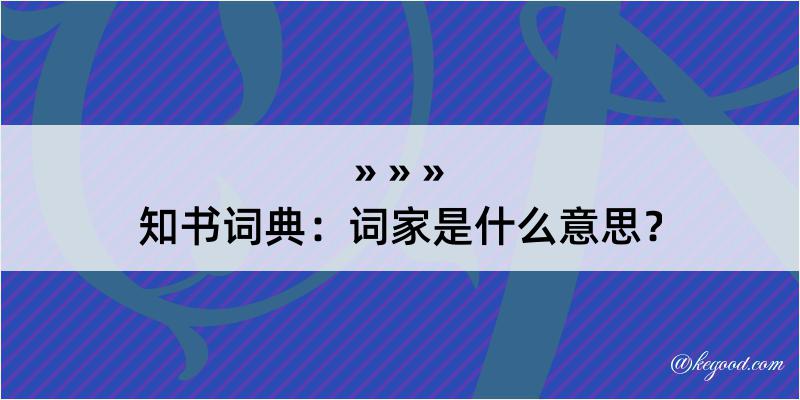 » » »
知书词典：词家是什么意思？

@kegood.com